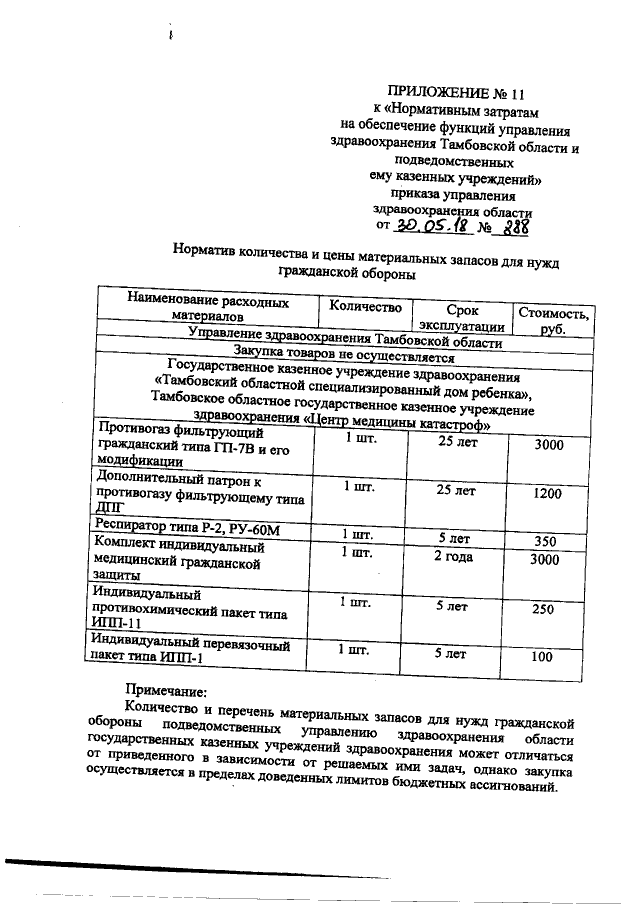 ПРИЛОЖЕНИЕ № 11
к «Нормативным затратам на обеспечение функций управления здравоохранения Тамбовской области и подведомственных ему казенных учреждений»
приказа управления здравоохранения области
от 30.05.18 № 888

Норматив количества и цены материальных запасов для нужд гражданской обороны

| Наименование расходных материалов | Количество | Срок эксплуатации | Стоимость, руб. |
|---|---|---|---|
| Управление здравоохранения Тамбовской области | | | |
| Закупка товаров не осуществляется | | | |
| Государственное казенное учреждение здравоохранения «Тамбовский областной специализированный дом ребенка», Тамбовское областное государственное казенное учреждение здравоохранения «Центр медицины катастроф» | | | |
| Противогаз фильтрующий гражданский типа ГП-7В и его модификации | 1 шт. | 25 лет | 3000 |
| Дополнительный патрон к противогазу фильтрующему типа ДПГ | 1 шт. | 25 лет | 1200 |
| Респиратор типа Р-2, РУ-60М | 1 шт. | 5 лет | 350 |
| Комплект индивидуальный медицинский гражданской защиты | 1 шт. | 2 года | 3000 |
| Индивидуальный противохимический пакет типа ИПП-11 | 1 шт. | 5 лет | 250 |
| Индивидуальный перевязочный пакет типа ИПП-1 | 1 шт. | 5 лет | 100 |

Примечание:
Количество и перечень материальных запасов для нужд гражданской обороны подведомственных управлению здравоохранения области государственных казенных учреждений здравоохранения может отличаться от приведенного в зависимости от решаемых ими задач, однако закупка осуществляется в пределах доведенных лимитов бюджетных ассигнований.